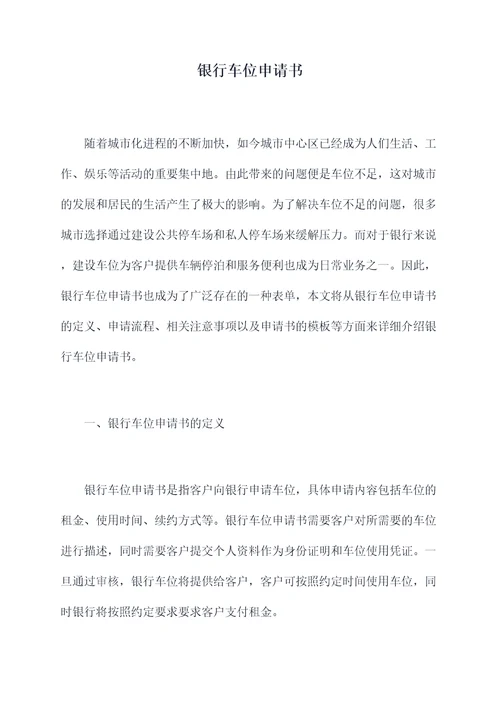 银行车位申请书

随着城市化进程的不断加快，如今城市中心区已经成为人们生活、工作、娱乐等活动的重要集中地。由此带来的问题便是车位不足，这对城市的发展和居民的生活产生了极大的影响。为了解决车位不足的问题，很多城市选择通过建设公共停车场和私人停车场来缓解压力。而对于银行来说，建设车位为客户提供车辆停泊和服务便利也成为日常业务之一。因此，银行车位申请书也成为了广泛存在的一种表单，本文将从银行车位申请书的定义、申请流程、相关注意事项以及申请书的模板等方面来详细介绍银行车位申请书。

一、银行车位申请书的定义

银行车位申请书是指客户向银行申请车位，具体申请内容包括车位的租金、使用时间、续约方式等。银行车位申请书需要客户对所需要的车位进行描述，同时需要客户提交个人资料作为身份证明和车位使用凭证。一旦通过审核，银行车位将提供给客户，客户可按照约定时间使用车位，同时银行将按照约定要求要求客户支付租金。